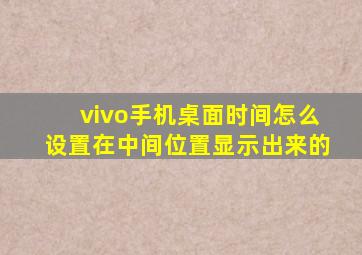 vivo手机桌面时间怎么设置在中间位置显示出来的